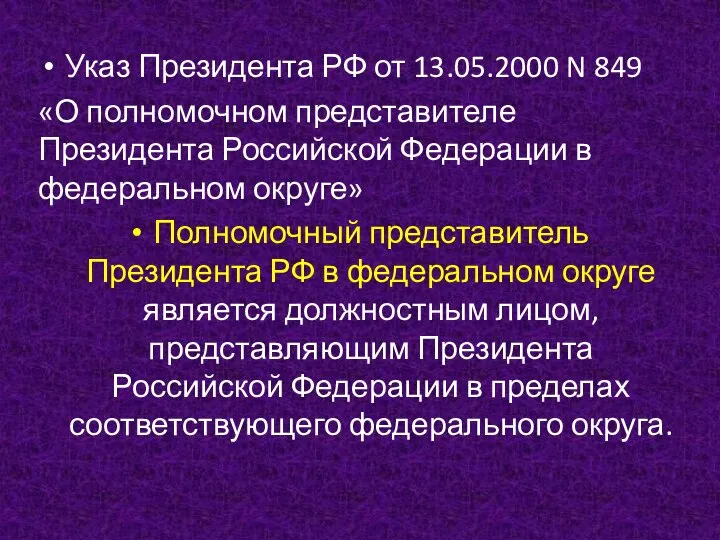 • Указ Президента РФ от 13.05.2000 N 849 «О полномочном представителе Президента Российской Федерации в федеральном округе»

• Полномочный представитель Президента РФ в федеральном округе является должностным лицом, представляющим Президента Российской Федерации в пределах соответствующего федерального округа.